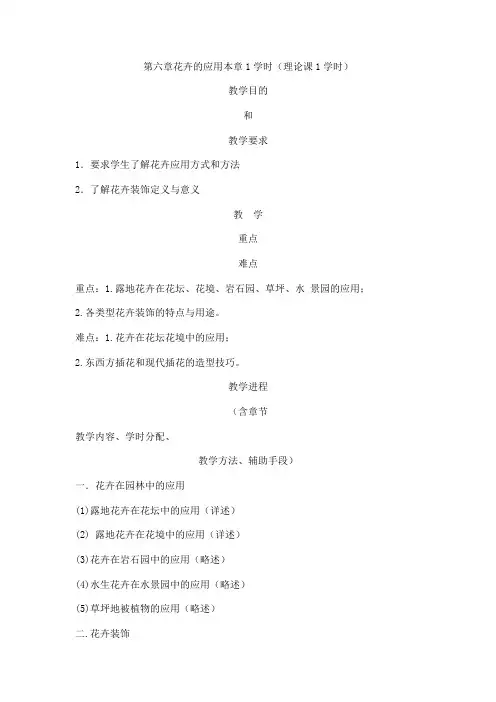 第六章花卉的应用本章 1 学时（理论课 1 学时）

教学目的

和

教学要求

1．要求学生了解花卉应用方式和方法

2．了解花卉装饰定义与意义

教　学

重点

难点

重点：1. 露地花卉在花坛、花境、岩石园、草坪、水 景园的应用；

2. 各类型花卉装饰的特点与用途。

难点：1. 花卉在花坛花境中的应用；

2. 东西方插花和现代插花的造型技巧。

教学进程

（含章节

教学内容、学时分配、

教学方法、辅助手段）

一．花卉在园林中的应用

(1) 露地花卉在花坛中的应用（详述）

(2)　露地花卉在花境中的应用（详述）

(3) 花卉在岩石园中的应用（略述）

(4) 水生花卉在水景园中的应用（略述）

(5) 草坪地被植物的应用（略述）

二. 花卉装饰